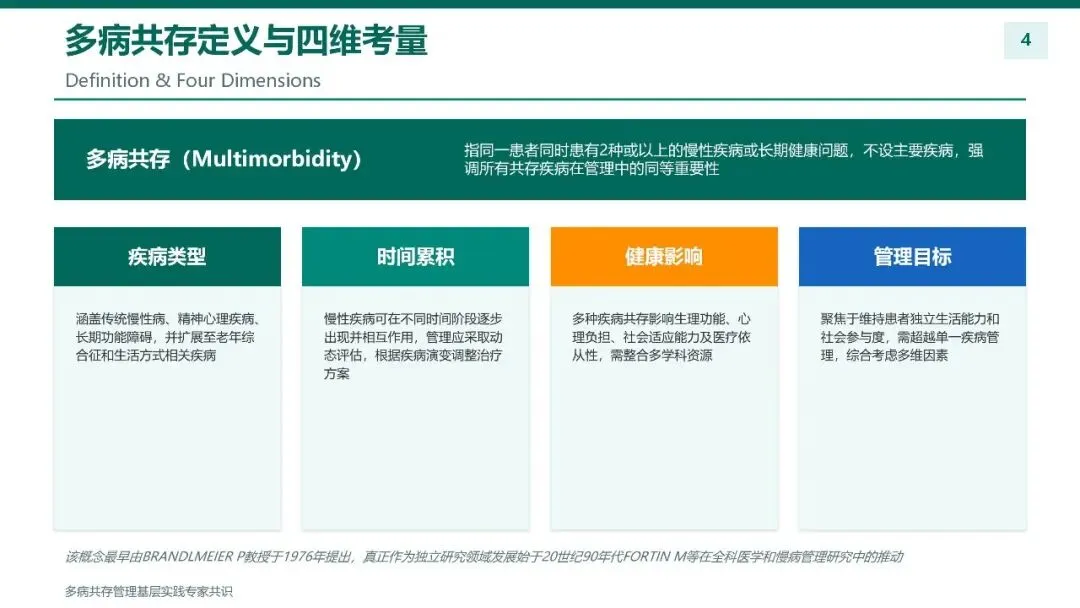 多病共存定义与四维考量

4

Definition & Four Dimensions

多病共存（Multimorbidity）

指同一患者同时患有2种或以上的慢性疾病或长期健康问题，不设主要疾病，强调所有共存疾病在管理中的同等重要性

疾病类型

涵盖传统慢性病、精神心理疾病、长期功能障碍，并扩展至老年综合征和生活方式相关疾病

时间累积

慢性疾病可在不同时间阶段逐步出现并相互作用，管理应采取动态评估，根据疾病演变调整治疗方案

健康影响

多种疾病共存影响生理功能、心理负担、社会适应能力及医疗依从性，需整合多学科资源

管理目标

聚焦于维持患者独立生活能力和社会参与度，需超越单一疾病管理，综合考虑多维因素

该概念最早由BRANDLMEIER P教授于1976年提出，真正作为独立研究领域发展始于20世纪90年代FORTIN M等在全科医学和慢病管理研究中的推动

多病共存管理基层实践专家共识